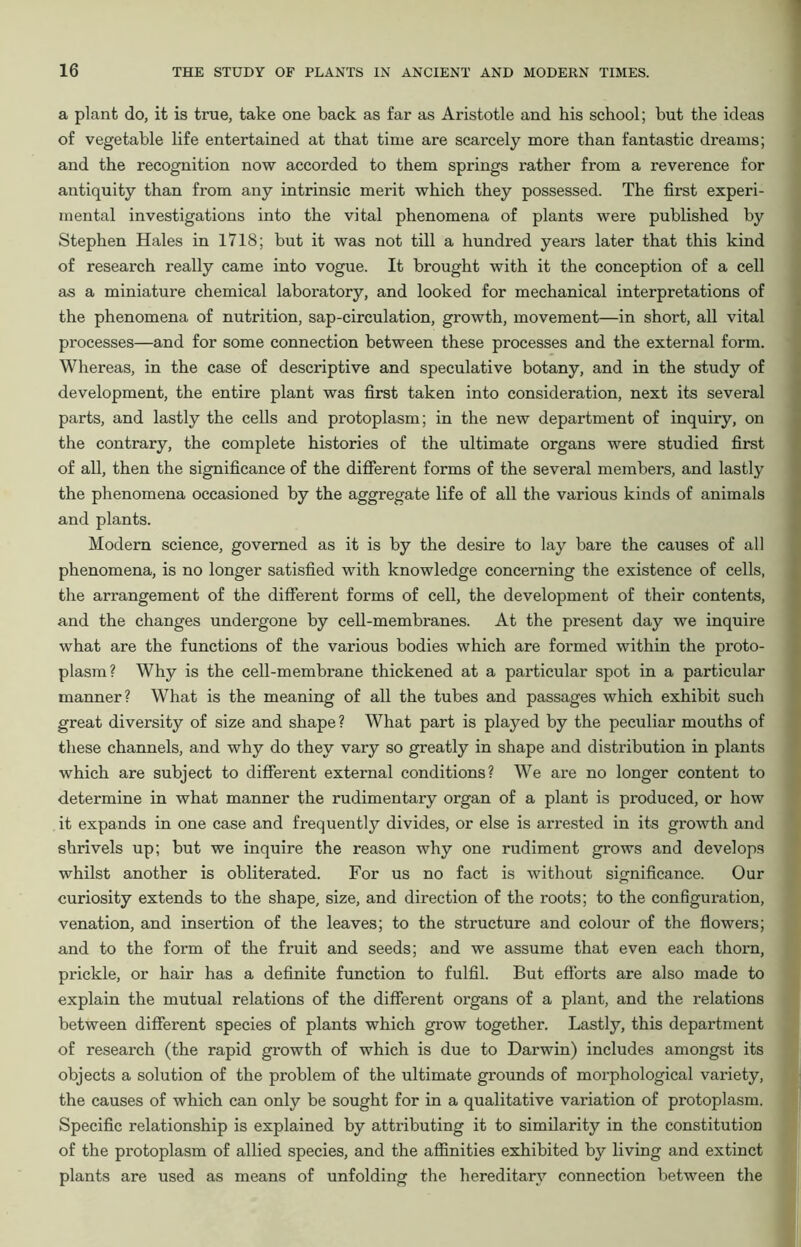 16 THE STUDY OF PLANTS IN ANCIENT AND MODERN TIMES.

a plant do, it is true, take one back as far as Aristotle and his school; but the ideas of vegetable life entertained at that time are scarcely more than fantastic dreams; and the recognition now accorded to them springs rather from a reverence for antiquity than from any intrinsic merit which they possessed. The first experimental investigations into the vital phenomena of plants were published by Stephen Hales in 1718; but it was not till a hundred years later that this kind of research really came into vogue. It brought with it the conception of a cell as a miniature chemical laboratory, and looked for mechanical interpretations of the phenomena of nutrition, sap-circulation, growth, movement—in short, all vital processes—and for some connection between these processes and the external form. Whereas, in the case of descriptive and speculative botany, and in the study of development, the entire plant was first taken into consideration, next its several parts, and lastly the cells and protoplasm; in the new department of inquiry, on the contrary, the complete histories of the ultimate organs were studied first of all, then the significance of the different forms of the several members, and lastly the phenomena occasioned by the aggregate life of all the various kinds of animals and plants.

Modern science, governed as it is by the desire to lay bare the causes of all phenomena, is no longer satisfied with knowledge concerning the existence of cells, the arrangement of the different forms of cell, the development of their contents, and the changes undergone by cell-membranes. At the present day we inquire what are the functions of the various bodies which are formed within the protoplasm? Why is the cell-membrane thickened at a particular spot in a particular manner? What is the meaning of all the tubes and passages which exhibit such great diversity of size and shape? What part is played by the peculiar mouths of these channels, and why do they vary so greatly in shape and distribution in plants which are subject to different external conditions? We are no longer content to determine in what manner the rudimentary organ of a plant is produced, or how it expands in one case and frequently divides, or else is arrested in its growth and shrivels up; but we inquire the reason why one rudiment grows and develops whilst another is obliterated. For us no fact is without significance. Our curiosity extends to the shape, size, and direction of the roots; to the configuration, venation, and insertion of the leaves; to the structure and colour of the flowers; and to the form of the fruit and seeds; and we assume that even each thorn, prickle, or hair has a definite function to fulfil. But efforts are also made to explain the mutual relations of the different organs of a plant, and the relations between different species of plants which grow together. Lastly, this department of research (the rapid growth of which is due to Darwin) includes amongst its objects a solution of the problem of the ultimate grounds of morphological variety, the causes of which can only be sought for in a qualitative variation of protoplasm. Specific relationship is explained by attributing it to similarity in the constitution of the protoplasm of allied species, and the affinities exhibited by living and extinct plants are used as means of unfolding the hereditary connection between the